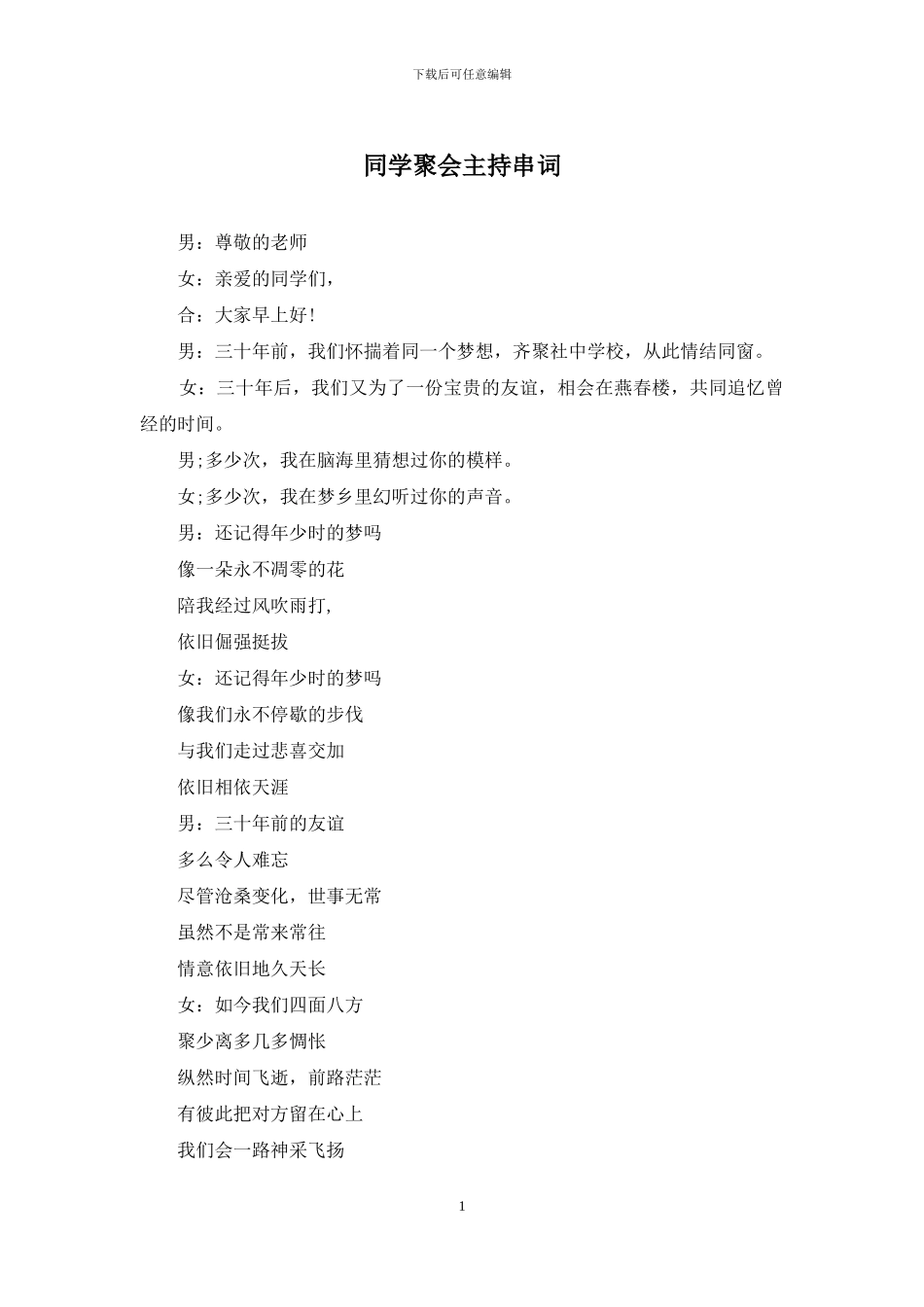 下载后可任意编辑

同学聚会主持串词

男：尊敬的老师

女：亲爱的同学们，

合：大家早上好!

男：三十年前，我们怀揣着同一个梦想，齐聚社中学校，从此情结同窗。

女：三十年后，我们又为了一份宝贵的友谊，相会在燕春楼，共同追忆曾经的时间。

男;多少次，我在脑海里猜想过你的模样。

女;多少次，我在梦乡里幻听过你的声音。

男：还记得年少时的梦吗

像一朵永不凋零的花

陪我经过风吹雨打,

依旧倔强挺拔

女：还记得年少时的梦吗

像我们永不停歇的步伐

与我们走过悲喜交加

依旧相依天涯

男：三十年前的友谊

多么令人难忘

尽管沧桑变化，世事无常

虽然不是常来常往

情意依旧地久天长

女：如今我们四面八方

聚少离多几多惆怅

纵然时间飞逝，前路茫茫

有彼此把对方留在心上

我们会一路神采飞扬

1